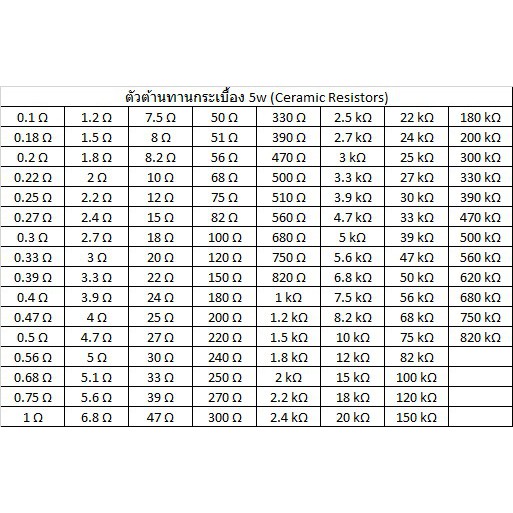 | ตัวต้านทานกระเบื้อง 5w (Ceramic Resistors) | | | | | | | |
|---|---|---|---|---|---|---|---|
| 0.1 Ω | 1.2 Ω | 7.5 Ω | 50 Ω | 330 Ω | 2.5 kΩ | 22 kΩ | 180 kΩ |
| 0.18 Ω | 1.5 Ω | 8 Ω | 51 Ω | 390 Ω | 2.7 kΩ | 24 kΩ | 200 kΩ |
| 0.2 Ω | 1.8 Ω | 8.2 Ω | 56 Ω | 470 Ω | 3 kΩ | 25 kΩ | 300 kΩ |
| 0.22 Ω | 2 Ω | 10 Ω | 68 Ω | 500 Ω | 3.3 kΩ | 27 kΩ | 330 kΩ |
| 0.25 Ω | 2.2 Ω | 12 Ω | 75 Ω | 510 Ω | 3.9 kΩ | 30 kΩ | 390 kΩ |
| 0.27 Ω | 2.4 Ω | 15 Ω | 82 Ω | 560 Ω | 4.7 kΩ | 33 kΩ | 470 kΩ |
| 0.3 Ω | 2.7 Ω | 18 Ω | 100 Ω | 680 Ω | 5 kΩ | 39 kΩ | 500 kΩ |
| 0.33 Ω | 3 Ω | 20 Ω | 120 Ω | 750 Ω | 5.6 kΩ | 47 kΩ | 560 kΩ |
| 0.39 Ω | 3.3 Ω | 22 Ω | 150 Ω | 820 Ω | 6.8 kΩ | 50 kΩ | 620 kΩ |
| 0.4 Ω | 3.9 Ω | 24 Ω | 180 Ω | 1 kΩ | 7.5 kΩ | 56 kΩ | 680 kΩ |
| 0.47 Ω | 4 Ω | 25 Ω | 200 Ω | 1.2 kΩ | 8.2 kΩ | 68 kΩ | 750 kΩ |
| 0.5 Ω | 4.7 Ω | 27 Ω | 220 Ω | 1.5 kΩ | 10 kΩ | 75 kΩ | 820 kΩ |
| 0.56 Ω | 5 Ω | 30 Ω | 240 Ω | 1.8 kΩ | 12 kΩ | 82 kΩ | |
| 0.68 Ω | 5.1 Ω | 33 Ω | 250 Ω | 2 kΩ | 15 kΩ | 100 kΩ | |
| 0.75 Ω | 5.6 Ω | 39 Ω | 270 Ω | 2.2 kΩ | 18 kΩ | 120 kΩ | |
| 1 Ω | 6.8 Ω | 47 Ω | 300 Ω | 2.4 kΩ | 20 kΩ | 150 kΩ | |